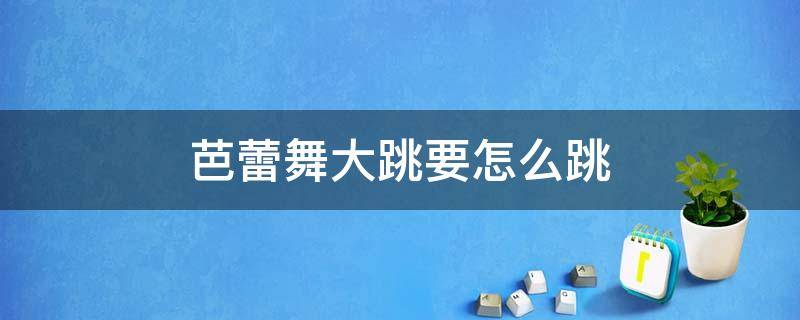 芭蕾舞大跳要怎么跳